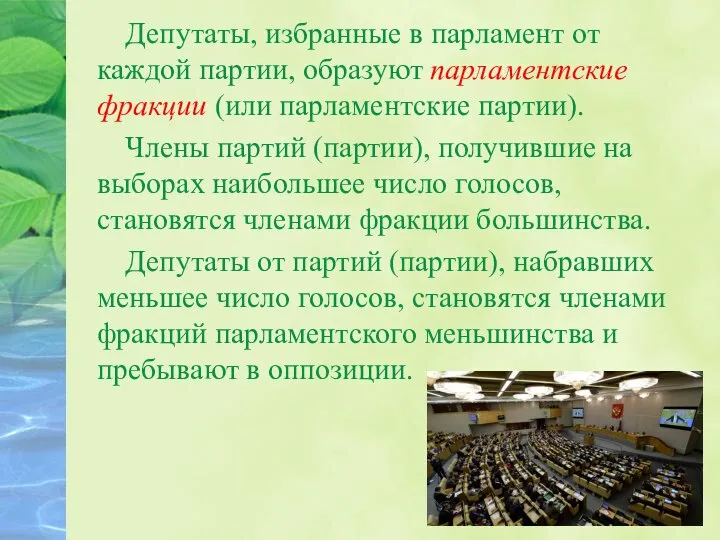 Депутаты, избранные в парламент от каждой партии, образуют парламентские фракции (или парламентские партии).

Члены партий (партии), получившие на выборах наибольшее число голосов, становятся членами фракции большинства.

Депутаты от партий (партии), набравших меньшее число голосов, становятся членами фракций парламентского меньшинства и пребывают в оппозиции.